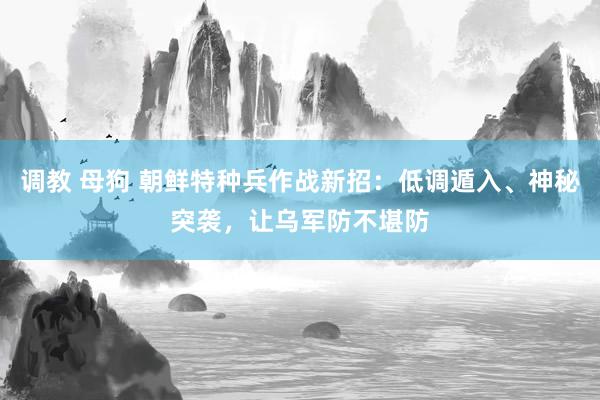 调教 母狗 朝鲜特种兵作战新招：低调遁入、神秘突袭，让乌军防不堪防